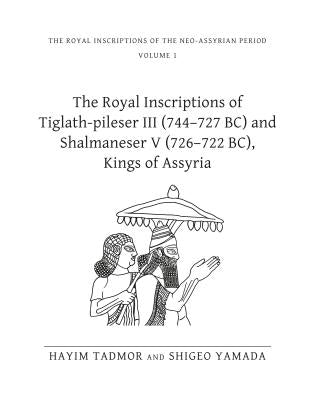 THE ROYAL INSCRIPTIONS OF THE NEO-ASSYRIAN PERIOD

VOLUME 1

The Royal Inscriptions of Tiglath-pileser III (744–727 BC) and Shalmaneser V (726–722 BC), Kings of Assyria

HAYIM TADMOR AND SHIGEO YAMADA